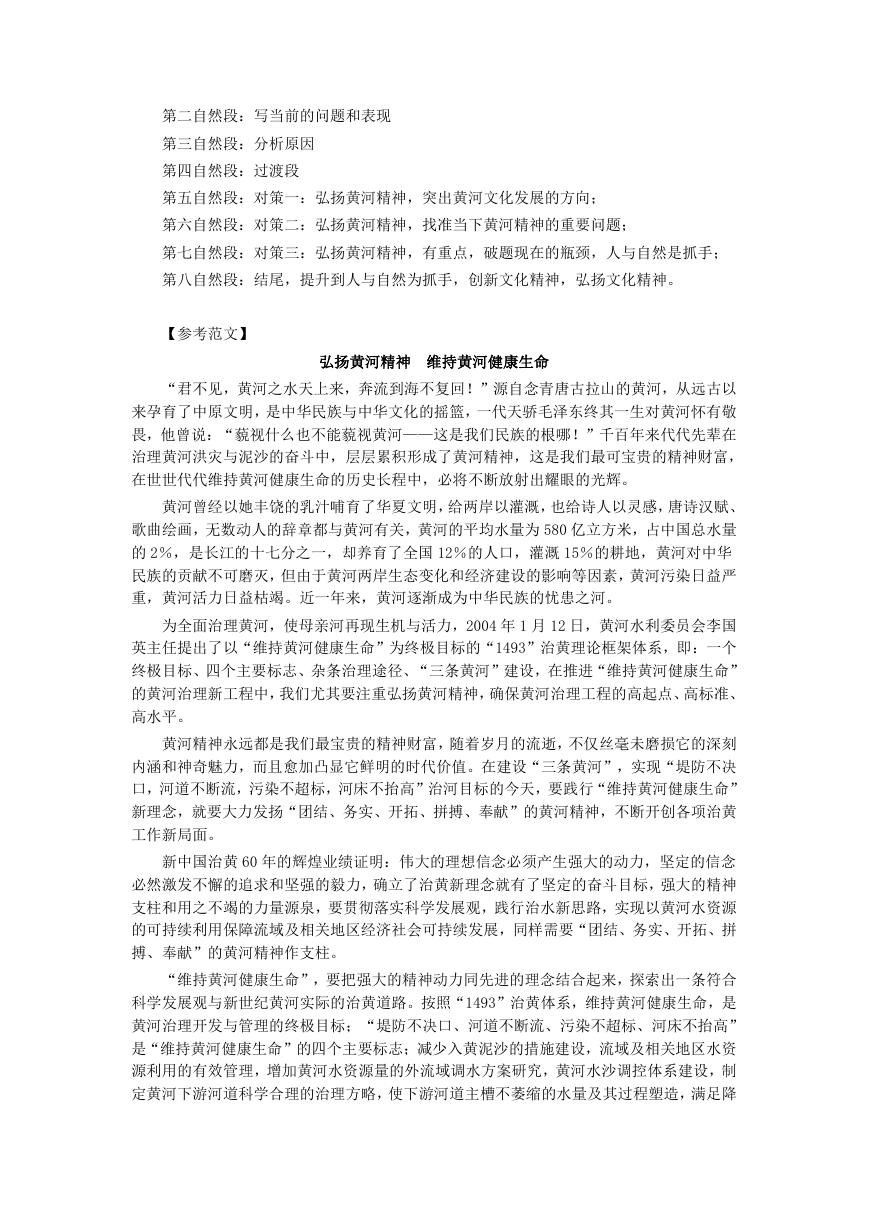 第二自然段：写当前的问题和表现
第三自然段：分析原因
第四自然段：过渡段
第五自然段：对策一：弘扬黄河精神，突出黄河文化发展的方向；
第六自然段：对策二：弘扬黄河精神，找准当下黄河精神的重要问题；
第七自然段：对策三：弘扬黄河精神，有重点，破题现在的瓶颈，人与自然是抓手；
第八自然段：结尾，提升到人与自然为抓手，创新文化精神，弘扬文化精神。

【参考范文】

弘扬黄河精神　维持黄河健康生命

“君不见，黄河之水天上来，奔流到海不复回！”源自念青唐古拉山的黄河，从远古以来孕育了中原文明，是中华民族与中华文化的摇篮，一代天骄毛泽东终其一生对黄河怀有敬畏，他曾说：“藐视什么也不能藐视黄河——这是我们民族的根哪！”千百年来代代先辈在治理黄河洪灾与泥沙的奋斗中，层层累积形成了黄河精神，这是我们最可宝贵的精神财富，在世世代代维持黄河健康生命的历史长程中，必将不断放射出耀眼的光辉。

黄河曾经以她丰饶的乳汁哺育了华夏文明，给两岸以灌溉，也给诗人以灵感，唐诗汉赋、歌曲绘画，无数动人的辞章都与黄河有关，黄河的平均水量为580亿立方米，占中国总水量的2%，是长江的十七分之一，却养育了全国12%的人口，灌溉15%的耕地，黄河对中华民族的贡献不可磨灭，但由于黄河两岸生态变化和经济建设的影响等因素，黄河污染日益严重，黄河活力日益枯竭。近一年来，黄河逐渐成为中华民族的忧患之河。

为全面治理黄河，使母亲河再现生机与活力，2004年1月12日，黄河水利委员会李国英主任提出了以“维持黄河健康生命”为终极目标的“1493”治黄理论框架体系，即：一个终极目标、四个主要标志、杂条治理途径、“三条黄河”建设，在推进“维持黄河健康生命”的黄河治理新工程中，我们尤其要注重弘扬黄河精神，确保黄河治理工程的高起点、高标准、高水平。

黄河精神永远都是我们最宝贵的精神财富，随着岁月的流逝，不仅丝毫未磨损它的深刻内涵和神奇魅力，而且愈加凸显它鲜明的时代价值。在建设“三条黄河”，实现“堤防不决口，河道不断流，污染不超标，河床不抬高”治河目标的今天，要践行“维持黄河健康生命”新理念，就要大力发扬“团结、务实、开拓、拼搏、奉献”的黄河精神，不断开创各项治黄工作新局面。

新中国治黄60年的辉煌业绩证明：伟大的理想信念必须产生强大的动力，坚定的信念必然激发不懈的追求和坚强的毅力，确立了治黄新理念就有了坚定的奋斗目标，强大的精神支柱和用之不竭的力量源泉，要贯彻落实科学发展观，践行治水新思路，实现以黄河水资源的可持续利用保障流域及相关地区经济社会可持续发展，同样需要“团结、务实、开拓、拼搏、奉献”的黄河精神作支柱。

“维持黄河健康生命”，要把强大的精神动力同先进的理念结合起来，探索出一条符合科学发展观与新世纪黄河实际的治黄道路。按照“1493”治黄体系，维持黄河健康生命，是黄河治理开发与管理的终极目标；“堤防不决口、河道不断流、污染不超标、河床不抬高”是“维持黄河健康生命”的四个主要标志；减少入黄泥沙的措施建设，流域及相关地区水资源利用的有效管理，增加黄河水资源量的外流域调水方案研究，黄河水沙调控体系建设，制定黄河下游河道科学合理的治理方略，使下游河道主槽不萎缩的水量及其过程塑造，满足降